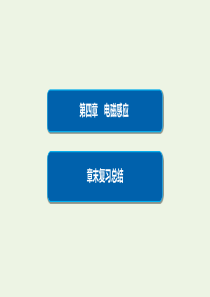 第四章　电磁感应

章末复习总结